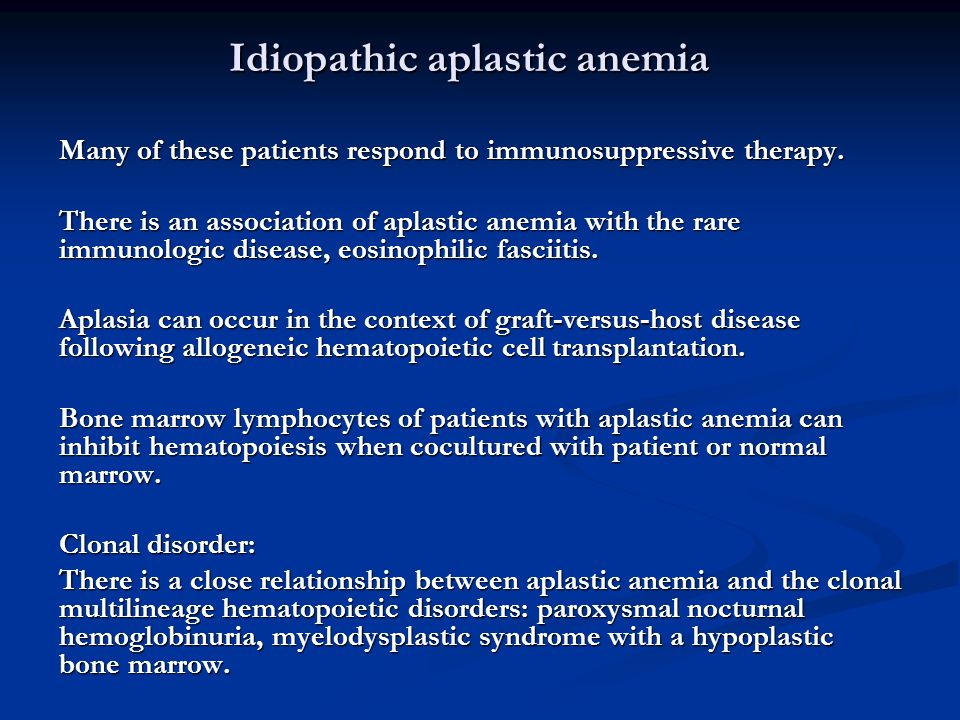 Idiopathic aplastic anemia

Many of these patients respond to immunosuppressive therapy.

There is an association of aplastic anemia with the rare immunologic disease, eosinophilic fasciitis.

Aplasia can occur in the context of graft-versus-host disease following allogeneic hematopoietic cell transplantation.

Bone marrow lymphocytes of patients with aplastic anemia can inhibit hematopoiesis when cocultured with patient or normal marrow.

Clonal disorder:

There is a close relationship between aplastic anemia and the clonal multilineage hematopoietic disorders: paroxysmal nocturnal hemoglobinuria, myelodysplastic syndrome with a hypoplastic bone marrow.